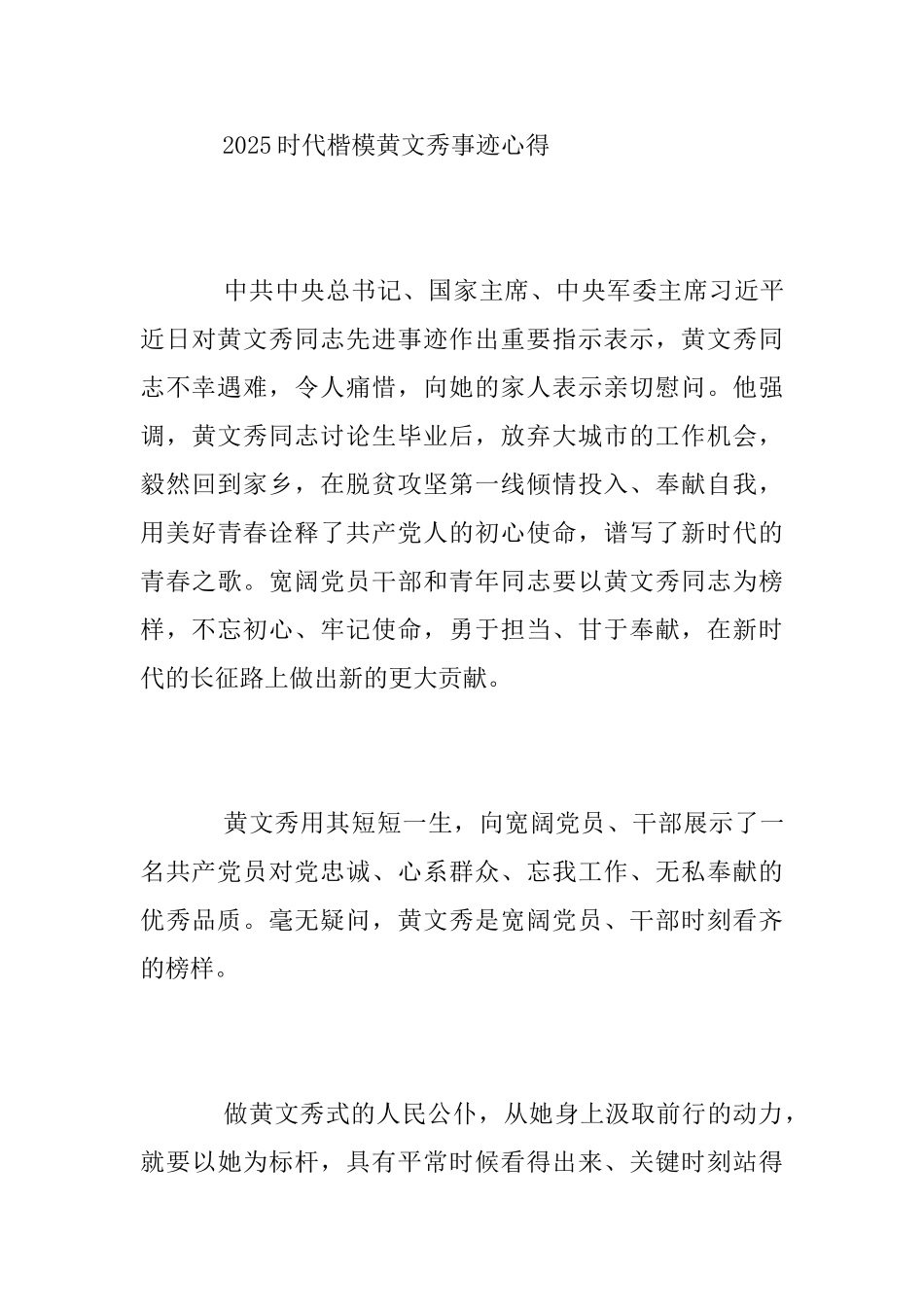 2025时代楷模黄文秀事迹心得

中共中央总书记、国家主席、中央军委主席习近平近日对黄文秀同志先进事迹作出重要指示表示，黄文秀同志不幸遇难，令人痛惜，向她的家人表示亲切慰问。他强调，黄文秀同志讨论生毕业后，放弃大城市的工作机会，毅然回到家乡，在脱贫攻坚第一线倾情投入、奉献自我，用美好青春诠释了共产党人的初心使命，谱写了新时代的青春之歌。宽阔党员干部和青年同志要以黄文秀同志为榜样，不忘初心、牢记使命，勇于担当、甘于奉献，在新时代的长征路上做出新的更大贡献。

黄文秀用其短短一生，向宽阔党员、干部展示了一名共产党员对党忠诚、心系群众、忘我工作、无私奉献的优秀品质。毫无疑问，黄文秀是宽阔党员、干部时刻看齐的榜样。

做黄文秀式的人民公仆，从她身上汲取前行的动力，就要以她为标杆，具有平常时候看得出来、关键时刻站得